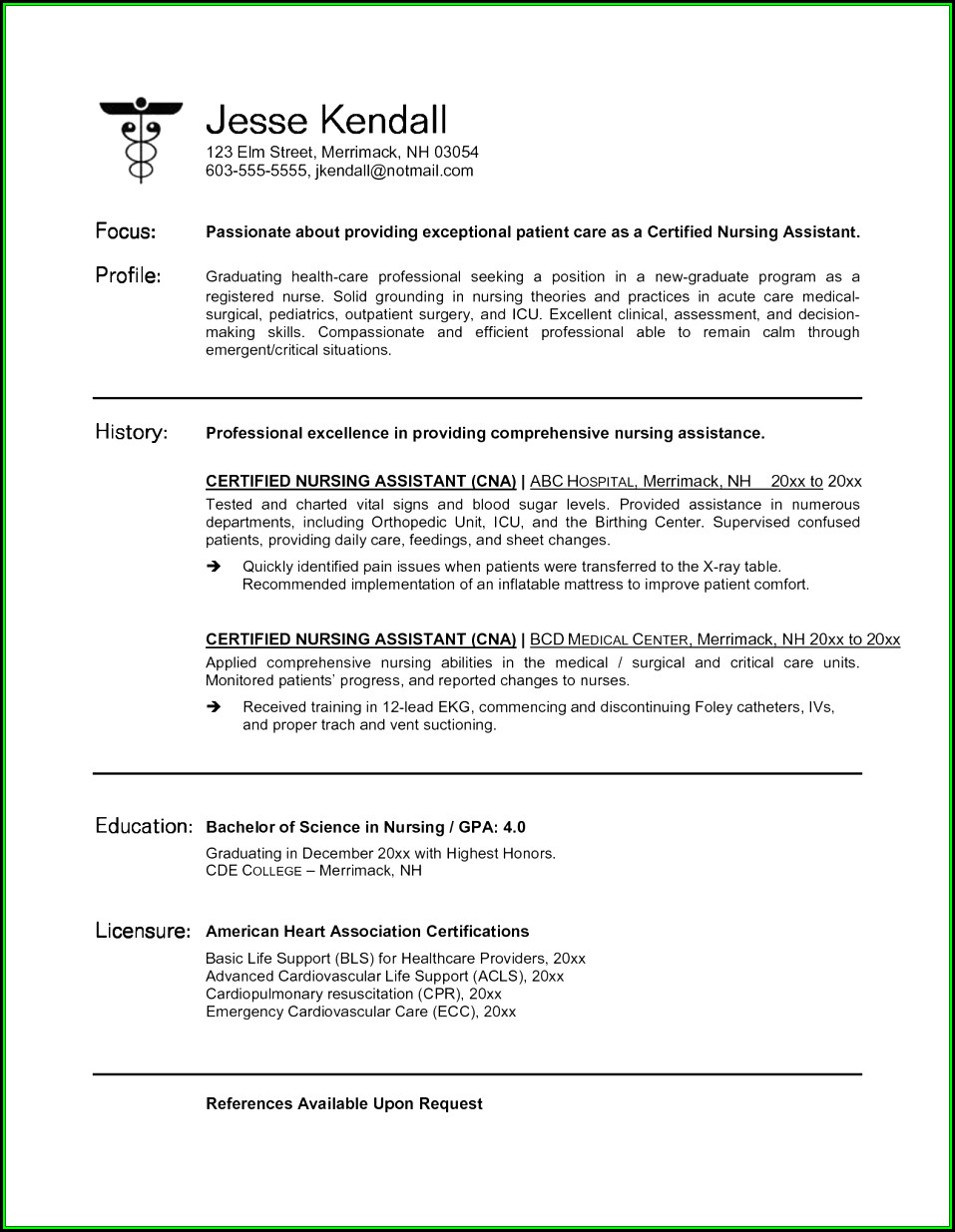 Jesse Kendall
123 Elm Street, Merrimack, NH 03054
603-555-5555, jkendall@notmail.com

Focus: Passionate about providing exceptional patient care as a Certified Nursing Assistant.

Profile: Graduating health-care professional seeking a position in a new-graduate program as a registered nurse. Solid grounding in nursing theories and practices in acute care medical-surgical, pediatrics, outpatient surgery, and ICU. Excellent clinical, assessment, and decision-making skills. Compassionate and efficient professional able to remain calm through emergent/critical situations.

History: Professional excellence in providing comprehensive nursing assistance.

CERTIFIED NURSING ASSISTANT (CNA) | ABC HOSPITAL, Merrimack, NH 20xx to 20xx
Tested and charted vital signs and blood sugar levels. Provided assistance in numerous departments, including Orthopedic Unit, ICU, and the Birthing Center. Supervised confused patients, providing daily care, feedings, and sheet changes.

➔ Quickly identified pain issues when patients were transferred to the X-ray table. Recommended implementation of an inflatable mattress to improve patient comfort.

CERTIFIED NURSING ASSISTANT (CNA) | BCD MEDICAL CENTER, Merrimack, NH 20xx to 20xx
Applied comprehensive nursing abilities in the medical / surgical and critical care units. Monitored patients' progress, and reported changes to nurses.

➔ Received training in 12-lead EKG, commencing and discontinuing Foley catheters, IVs, and proper trach and vent suctioning.

Education: Bachelor of Science in Nursing / GPA: 4.0
Graduating in December 20xx with Highest Honors.
CDE COLLEGE – Merrimack, NH

Licensure: American Heart Association Certifications
Basic Life Support (BLS) for Healthcare Providers, 20xx
Advanced Cardiovascular Life Support (ACLS), 20xx
Cardiopulmonary resuscitation (CPR), 20xx
Emergency Cardiovascular Care (ECC), 20xx

References Available Upon Request